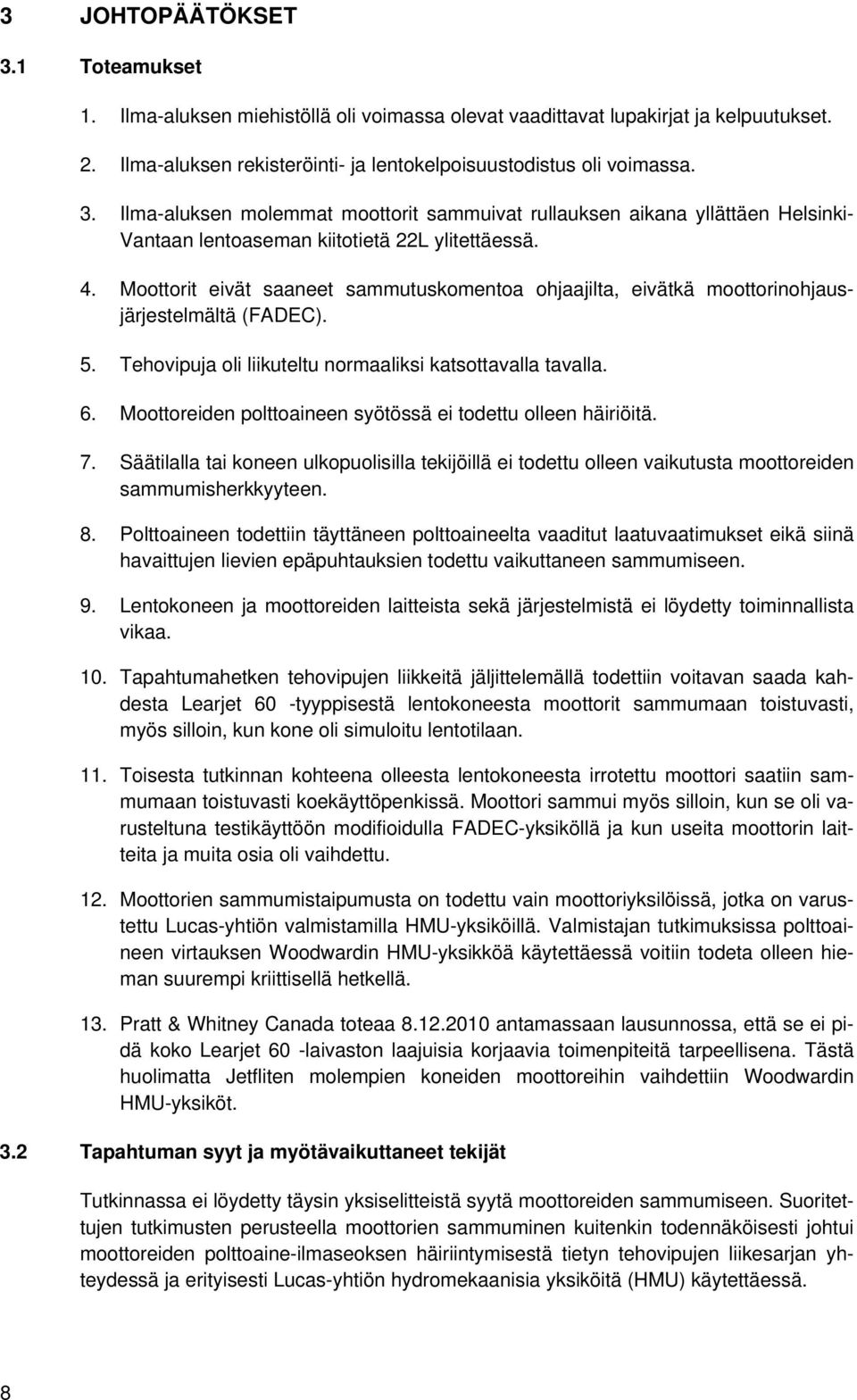 3 JOHTOPÄÄTÖKSET

3.1 Toteamukset

1. Ilma-aluksen miehistöllä oli voimassa olevat vaadittavat lupakirjat ja kelpuutukset.

2. Ilma-aluksen rekisteröinti- ja lentokelpoisuustodistus oli voimassa.

3. Ilma-aluksen molemmat moottorit sammuivat rullauksen aikana yllättäen Helsinki-Vantaan lentoaseman kiitotietä 22L ylitettäessä.

4. Moottorit eivät saaneet sammutuskomentoa ohjaajilta, eivätkä moottorinohjausjärjestelmältä (FADEC).

5. Tehovipuja oli liikuteltu normaaliksi katsottavalla tavalla.

6. Moottoreiden polttoaineen syötössä ei todettu olleen häiriöitä.

7. Säätilalla tai koneen ulkopuolisilla tekijöillä ei todettu olleen vaikutusta moottoreiden sammumisherkkyyteen.

8. Polttoaineen todettiin täyttäneen polttoaineelta vaaditut laatuvaatimukset eikä siinä havaittujen lievien epäpuhtauksien todettu vaikuttaneen sammumiseen.

9. Lentokoneen ja moottoreiden laitteista sekä järjestelmistä ei löydetty toiminnallista vikaa.

10. Tapahtumahetken tehovipujen liikkeitä jäljittelemällä todettiin voitavan saada kahdesta Learjet 60 -tyyppisestä lentokoneesta moottorit sammumaan toistuvasti, myös silloin, kun kone oli simuloitu lentotilaan.

11. Toisesta tutkinnan kohteena olleesta lentokoneesta irrotettu moottori saatiin sammumaan toistuvasti koekäyttöpenkissä. Moottori sammui myös silloin, kun se oli varusteltuna testikäyttöön modifioidulla FADEC-yksiköllä ja kun useita moottorin laitteita ja muita osia oli vaihdettu.

12. Moottorien sammumistaipumusta on todettu vain moottoriyksilöissä, jotka on varustettu Lucas-yhtiön valmistamilla HMU-yksiköillä. Valmistajan tutkimuksissa polttoaineen virtauksen Woodwardin HMU-yksikköä käytettäessä voitiin todeta olleen hieman suurempi kriittisellä hetkellä.

13. Pratt & Whitney Canada toteaa 8.12.2010 antamassaan lausunnossa, että se ei pidä koko Learjet 60 -laivaston laajuisia korjaavia toimenpiteitä tarpeellisena. Tästä huolimatta Jetfliten molempien koneiden moottoreihin vaihdettiin Woodwardin HMU-yksiköt.

3.2 Tapahtuman syyt ja myötävaikuttaneet tekijät

Tutkinnassa ei löydetty täysin yksiselitteistä syytä moottoreiden sammumiseen. Suoritettujen tutkimusten perusteella moottorien sammuminen kuitenkin todennäköisesti johtui moottoreiden polttoaine-ilmaseoksen häiriintymisestä tietyn tehovipujen liikesarjan yhteydessä ja erityisesti Lucas-yhtiön hydromekaanisia yksiköitä (HMU) käytettäessä.

8